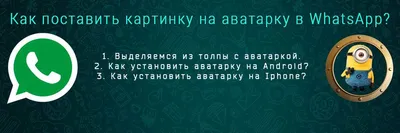 Как поставить картинку на аватарку в WhatsApp?

1. Выделяемся из толпы с аватаркой.
2. Как установить аватарку на Android?
3. Как установить аватарку на Iphone?